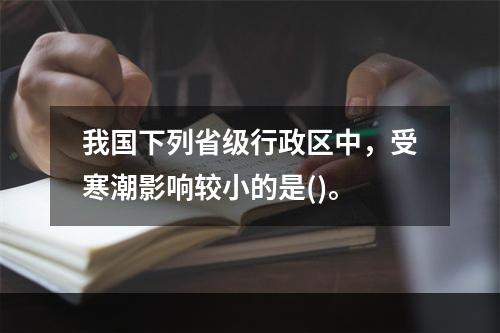 我国下列省级行政区中，受寒潮影响较小的是()。